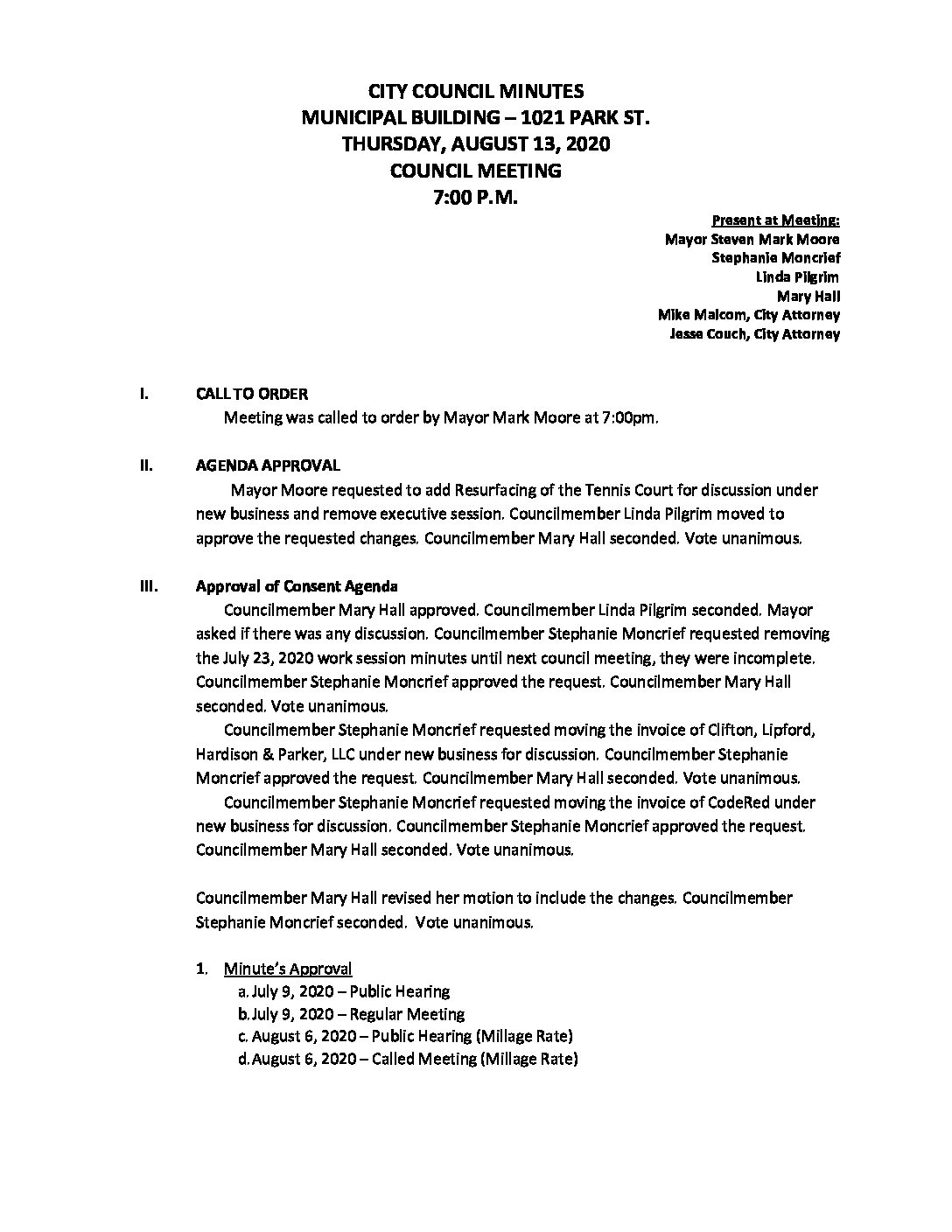 CITY COUNCIL MINUTES
MUNICIPAL BUILDING – 1021 PARK ST.
THURSDAY, AUGUST 13, 2020
COUNCIL MEETING
7:00 P.M.

Present at Meeting:
Mayor Steven Mark Moore
Stephanie Moncrief
Linda Pilgrim
Mary Hall
Mike Malcom, City Attorney
Jesse Couch, City Attorney

I. CALL TO ORDER
Meeting was called to order by Mayor Mark Moore at 7:00pm.

II. AGENDA APPROVAL
Mayor Moore requested to add Resurfacing of the Tennis Court for discussion under new business and remove executive session. Councilmember Linda Pilgrim moved to approve the requested changes. Councilmember Mary Hall seconded. Vote unanimous.

III. Approval of Consent Agenda
Councilmember Mary Hall approved. Councilmember Linda Pilgrim seconded. Mayor asked if there was any discussion. Councilmember Stephanie Moncrief requested removing the July 23, 2020 work session minutes until next council meeting, they were incomplete. Councilmember Stephanie Moncrief approved the request. Councilmember Mary Hall seconded. Vote unanimous.
Councilmember Stephanie Moncrief requested moving the invoice of Clifton, Lipford, Hardison & Parker, LLC under new business for discussion. Councilmember Stephanie Moncrief approved the request. Councilmember Mary Hall seconded. Vote unanimous.
Councilmember Stephanie Moncrief requested moving the invoice of CodeRed under new business for discussion. Councilmember Stephanie Moncrief approved the request. Councilmember Mary Hall seconded. Vote unanimous.

Councilmember Mary Hall revised her motion to include the changes. Councilmember Stephanie Moncrief seconded. Vote unanimous.

1. Minute's Approval
a. July 9, 2020 – Public Hearing
b. July 9, 2020 – Regular Meeting
c. August 6, 2020 – Public Hearing (Millage Rate)
d. August 6, 2020 – Called Meeting (Millage Rate)